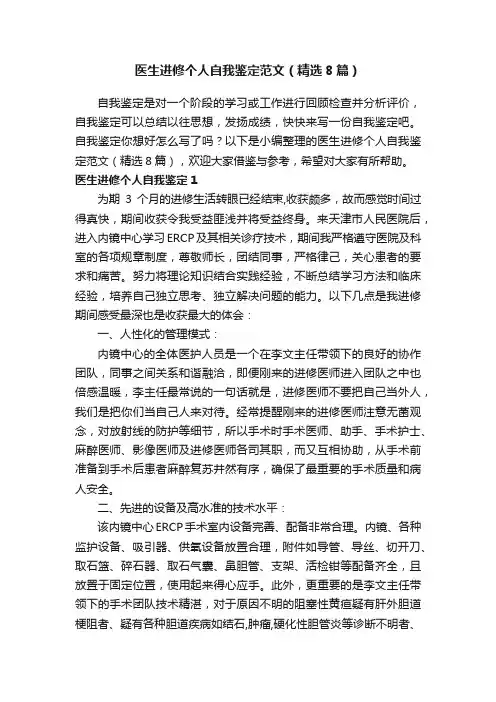 医生进修个人自我鉴定范文（精选8篇）

自我鉴定是对一个阶段的学习或工作进行回顾检查并分析评价，自我鉴定可以总结以往思想，发扬成绩，快快来写一份自我鉴定吧。自我鉴定你想好怎么写了吗？以下是小编整理的医生进修个人自我鉴定范文（精选8篇），欢迎大家借鉴与参考，希望对大家有所帮助。

医生进修个人自我鉴定1

为期 3 个月的进修生活转眼已经结束,收获颇多，故而感觉时间过得真快，期间收获令我受益匪浅并将受益终身。来天津市人民医院后，进入内镜中心学习ERCP及其相关诊疗技术，期间我严格遵守医院及科室的各项规章制度，尊敬师长，团结同事，严格律己，关心患者的要求和痛苦。努力将理论知识结合实践经验，不断总结学习方法和临床经验，培养自己独立思考、独立解决问题的能力。以下几点是我进修期间感受最深也是收获最大的体会：

一、人性化的管理模式：

内镜中心的全体医护人员是一个在李文主任带领下的良好的协作团队，同事之间关系和谐融洽，即便刚来的进修医师进入团队之中也倍感温暖，李主任最常说的一句话就是，进修医师不要把自己当外人，我们是把你们当自己人来对待。经常提醒刚来的进修医师注意无菌观念，对放射线的防护等细节，所以手术时手术医师、助手、手术护士、麻醉医师、影像医师及进修医师各司其职，而又互相协助，从手术前准备到手术后患者麻醉复苏井然有序，确保了最重要的手术质量和病人安全。

二、先进的设备及高水准的技术水平：

该内镜中心ERCP手术室内设备完善、配备非常合理。内镜、各种监护设备、吸引器、供氧设备放置合理，附件如导管、导丝、切开刀、取石篮、碎石器、取石气囊、鼻胆管、支架、活检钳等配备齐全，且放置于固定位置，使用起来得心应手。此外，更重要的是李文主任带领下的手术团队技术精湛，对于原因不明的阻塞性黄疸疑有肝外胆道梗阻者、疑有各种胆道疾病如结石,肿瘤,硬化性胆管炎等诊断不明者、